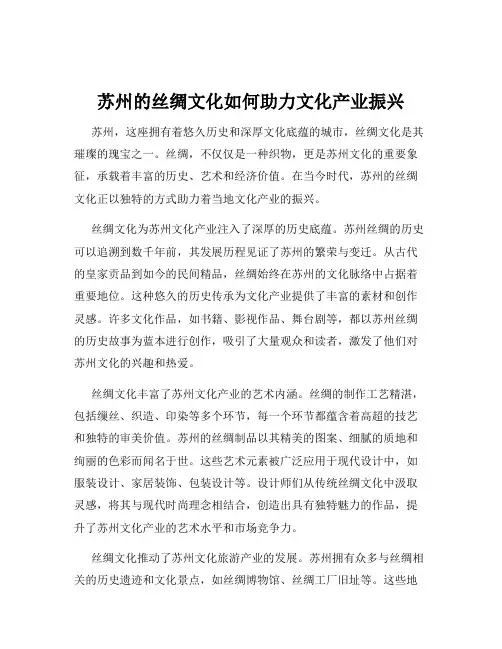 苏州的丝绸文化如何助力文化产业振兴

苏州，这座拥有着悠久历史和深厚文化底蕴的城市，丝绸文化是其璀璨的瑰宝之一。丝绸，不仅仅是一种织物，更是苏州文化的重要象征，承载着丰富的历史、艺术和经济价值。在当今时代，苏州的丝绸文化正以独特的方式助力着当地文化产业的振兴。

丝绸文化为苏州文化产业注入了深厚的历史底蕴。苏州丝绸的历史可以追溯到数千年前，其发展历程见证了苏州的繁荣与变迁。从古代的皇家贡品到如今的民间精品，丝绸始终在苏州的文化脉络中占据着重要地位。这种悠久的历史传承为文化产业提供了丰富的素材和创作灵感。许多文化作品，如书籍、影视作品、舞台剧等，都以苏州丝绸的历史故事为蓝本进行创作，吸引了大量观众和读者，激发了他们对苏州文化的兴趣和热爱。

丝绸文化丰富了苏州文化产业的艺术内涵。丝绸的制作工艺精湛，包括缫丝、织造、印染等多个环节，每一个环节都蕴含着高超的技艺和独特的审美价值。苏州的丝绸制品以其精美的图案、细腻的质地和绚丽的色彩而闻名于世。这些艺术元素被广泛应用于现代设计中，如服装设计、家居装饰、包装设计等。设计师们从传统丝绸文化中汲取灵感，将其与现代时尚理念相结合，创造出具有独特魅力的作品，提升了苏州文化产业的艺术水平和市场竞争力。

丝绸文化推动了苏州文化旅游产业的发展。苏州拥有众多与丝绸相关的历史遗迹和文化景点，如丝绸博物馆、丝绸工厂旧址等。这些地